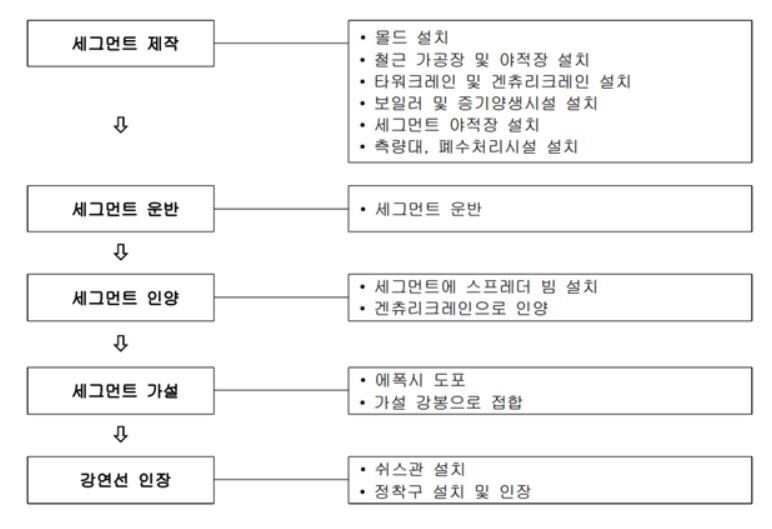 세그먼트 제작

• 몰드 설치
• 철근 가공장 및 야적장 설치
• 타워크레인 및 겐츄리크레인 설치
• 보일러 및 증기양생시설 설치
• 세그먼트 야적장 설치
• 측량대, 폐수처리시설 설치

⇩

세그먼트 운반

• 세그먼트 운반

⇩

세그먼트 인양

• 세그먼트에 스프레더 빔 설치
• 겐츄리크레인으로 인양

⇩

세그먼트 가설

• 에폭시 도포
• 가설 강봉으로 접합

⇩

강연선 인장

• 쉬스관 설치
• 정착구 설치 및 인장